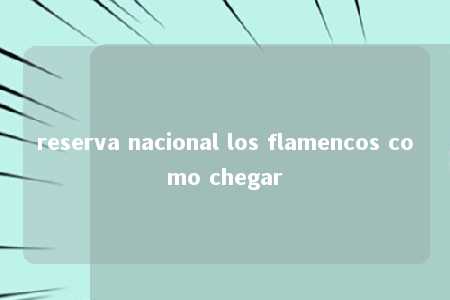 reserva nacional los flamencos como chegar